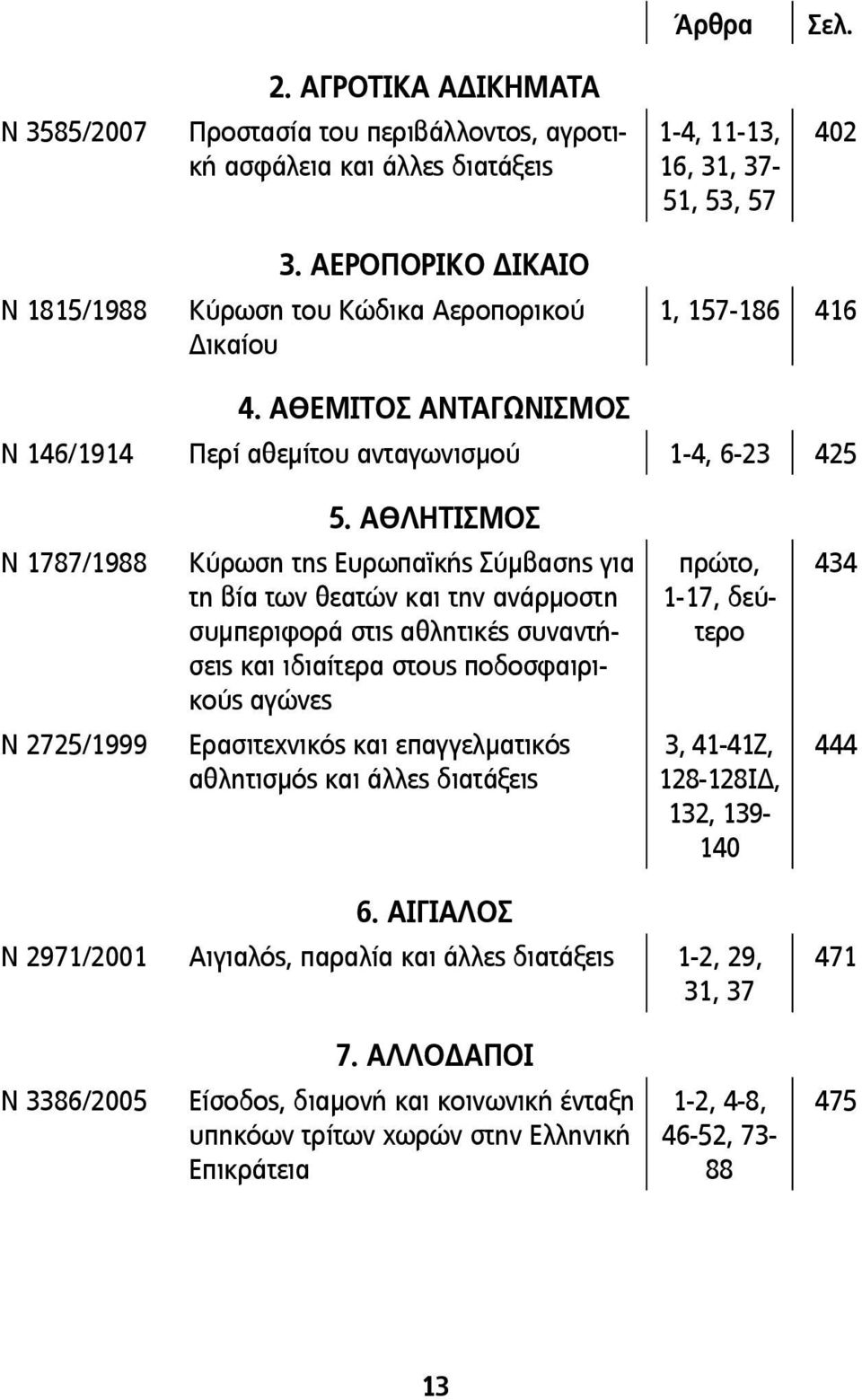 | | | Άρθρα | Σελ. |
|---|---|---|---|
| | 2. ΑΓΡΟΤΙΚΑ ΑΔΙΚΗΜΑΤΑ | | |
| Ν 3585/2007 | Προστασία του περιβάλλοντος, αγροτική ασφάλεια και άλλες διατάξεις | 1-4, 11-13, 16, 31, 37-51, 53, 57 | 402 |
| | 3. ΑΕΡΟΠΟΡΙΚΟ ΔΙΚΑΙΟ | | |
| Ν 1815/1988 | Κύρωση του Κώδικα Αεροπορικού Δικαίου | 1, 157-186 | 416 |
| | 4. ΑΘΕΜΙΤΟΣ ΑΝΤΑΓΩΝΙΣΜΟΣ | | |
| Ν 146/1914 | Περί αθεμίτου ανταγωνισμού | 1-4, 6-23 | 425 |
| | 5. ΑΘΛΗΤΙΣΜΟΣ | | |
| Ν 1787/1988 | Κύρωση της Ευρωπαϊκής Σύμβασης για τη βία των θεατών και την ανάρμοστη συμπεριφορά στις αθλητικές συναντήσεις και ιδιαίτερα στους ποδοσφαιρικούς αγώνες | πρώτο, 1-17, δεύτερο | 434 |
| Ν 2725/1999 | Ερασιτεχνικός και επαγγελματικός αθλητισμός και άλλες διατάξεις | 3, 41-41Ζ, 128-128ΙΔ, 132, 139-140 | 444 |
| | 6. ΑΙΓΙΑΛΟΣ | | |
| Ν 2971/2001 | Αιγιαλός, παραλία και άλλες διατάξεις | 1-2, 29, 31, 37 | 471 |
| | 7. ΑΛΛΟΔΑΠΟΙ | | |
| Ν 3386/2005 | Είσοδος, διαμονή και κοινωνική ένταξη υπηκόων τρίτων χωρών στην Ελληνική Επικράτεια | 1-2, 4-8, 46-52, 73-88 | 475 |

13